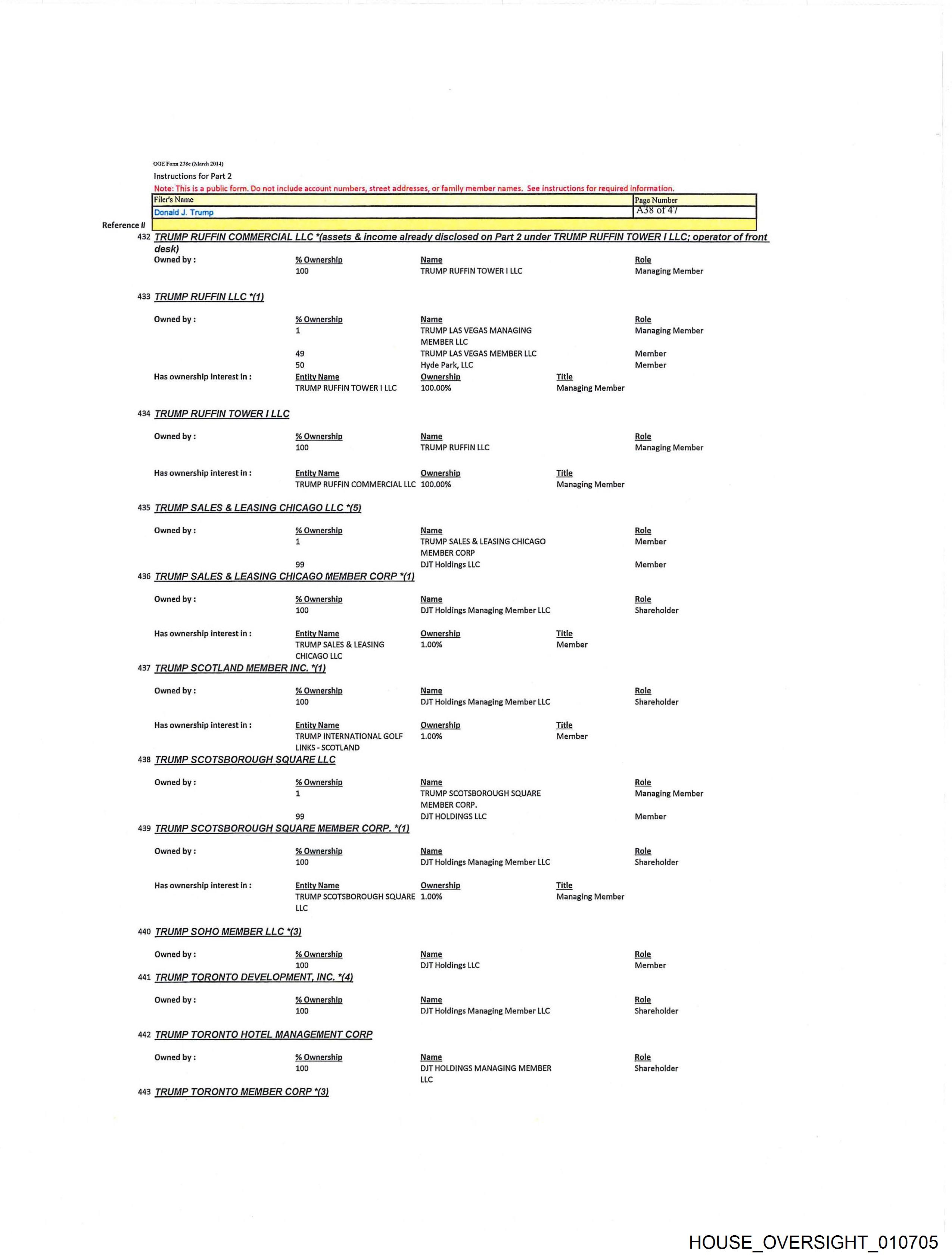 OGE Form 278e (March 2014)
Instructions for Part 2
Note: This is a public form. Do not include account numbers, street addresses, or family member names. See instructions for required information.

| Filer's Name | Page Number |
|---|---|
| Donald J. Trump | A38 of 47 |

Reference #

432 TRUMP RUFFIN COMMERCIAL LLC *(assets & income already disclosed on Part 2 under TRUMP RUFFIN TOWER I LLC; operator of front desk)

| Owned by : | % Ownership | Name | Role |
|---|---|---|---|
| | 100 | TRUMP RUFFIN TOWER I LLC | Managing Member |

433 TRUMP RUFFIN LLC *(1)

| Owned by : | % Ownership | Name | Role |
|---|---|---|---|
| | 1 | TRUMP LAS VEGAS MANAGING MEMBER LLC | Managing Member |
| | 49 | TRUMP LAS VEGAS MEMBER LLC | Member |
| | 50 | Hyde Park, LLC | Member |

| Has ownership interest in : | Entity Name | Ownership | Title |
|---|---|---|---|
| | TRUMP RUFFIN TOWER I LLC | 100.00% | Managing Member |

434 TRUMP RUFFIN TOWER I LLC

| Owned by : | % Ownership | Name | Role |
|---|---|---|---|
| | 100 | TRUMP RUFFIN LLC | Managing Member |

| Has ownership interest in : | Entity Name | Ownership | Title |
|---|---|---|---|
| | TRUMP RUFFIN COMMERCIAL LLC | 100.00% | Managing Member |

435 TRUMP SALES & LEASING CHICAGO LLC *(5)

| Owned by : | % Ownership | Name | Role |
|---|---|---|---|
| | 1 | TRUMP SALES & LEASING CHICAGO MEMBER CORP | Member |
| | 99 | DJT Holdings LLC | Member |

436 TRUMP SALES & LEASING CHICAGO MEMBER CORP *(1)

| Owned by : | % Ownership | Name | Role |
|---|---|---|---|
| | 100 | DJT Holdings Managing Member LLC | Shareholder |

| Has ownership interest in : | Entity Name | Ownership | Title |
|---|---|---|---|
| | TRUMP SALES & LEASING CHICAGO LLC | 1.00% | Member |

437 TRUMP SCOTLAND MEMBER INC. *(1)

| Owned by : | % Ownership | Name | Role |
|---|---|---|---|
| | 100 | DJT Holdings Managing Member LLC | Shareholder |

| Has ownership interest in : | Entity Name | Ownership | Title |
|---|---|---|---|
| | TRUMP INTERNATIONAL GOLF LINKS - SCOTLAND | 1.00% | Member |

438 TRUMP SCOTSBOROUGH SQUARE LLC

| Owned by : | % Ownership | Name | Role |
|---|---|---|---|
| | 1 | TRUMP SCOTSBOROUGH SQUARE MEMBER CORP. | Managing Member |
| | 99 | DJT HOLDINGS LLC | Member |

439 TRUMP SCOTSBOROUGH SQUARE MEMBER CORP. *(1)

| Owned by : | % Ownership | Name | Role |
|---|---|---|---|
| | 100 | DJT Holdings Managing Member LLC | Shareholder |

| Has ownership interest in : | Entity Name | Ownership | Title |
|---|---|---|---|
| | TRUMP SCOTSBOROUGH SQUARE LLC | 1.00% | Managing Member |

440 TRUMP SOHO MEMBER LLC *(3)

| Owned by : | % Ownership | Name | Role |
|---|---|---|---|
| | 100 | DJT Holdings LLC | Member |

441 TRUMP TORONTO DEVELOPMENT, INC. *(4)

| Owned by : | % Ownership | Name | Role |
|---|---|---|---|
| | 100 | DJT Holdings Managing Member LLC | Shareholder |

442 TRUMP TORONTO HOTEL MANAGEMENT CORP

| Owned by : | % Ownership | Name | Role |
|---|---|---|---|
| | 100 | DJT HOLDINGS MANAGING MEMBER LLC | Shareholder |

443 TRUMP TORONTO MEMBER CORP *(3)

HOUSE_OVERSIGHT_010705